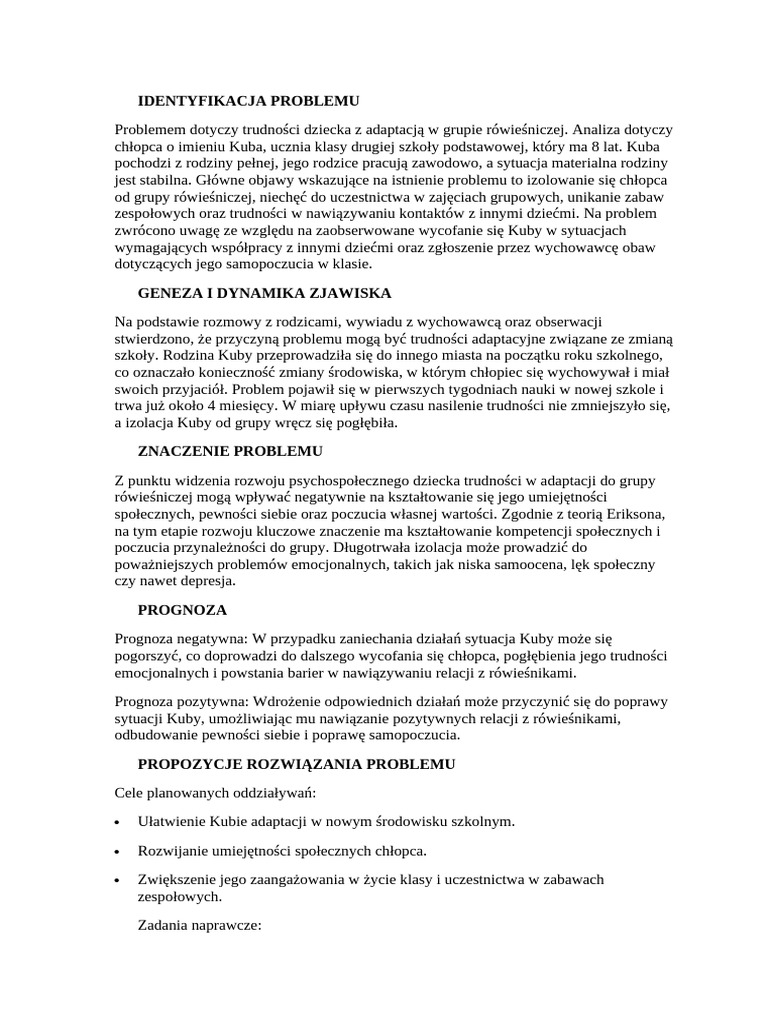 IDENTYFIKACJA PROBLEMU

Problemem dotyczy trudności dziecka z adaptacją w grupie rówieśniczej. Analiza dotyczy chłopca o imieniu Kuba, ucznia klasy drugiej szkoły podstawowej, który ma 8 lat. Kuba pochodzi z rodziny pełnej, jego rodzice pracują zawodowo, a sytuacja materialna rodziny jest stabilna. Główne objawy wskazujące na istnienie problemu to izolowanie się chłopca od grupy rówieśniczej, niechęć do uczestnictwa w zajęciach grupowych, unikanie zabaw zespołowych oraz trudności w nawiązywaniu kontaktów z innymi dziećmi. Na problem zwrócono uwagę ze względu na zaobserwowane wycofanie się Kuby w sytuacjach wymagających współpracy z innymi dziećmi oraz zgłoszenie przez wychowawcę obaw dotyczących jego samopoczucia w klasie.

GENEZA I DYNAMIKA ZJAWISKA

Na podstawie rozmowy z rodzicami, wywiadu z wychowawcą oraz obserwacji stwierdzono, że przyczyną problemu mogą być trudności adaptacyjne związane ze zmianą szkoły. Rodzina Kuby przeprowadziła się do innego miasta na początku roku szkolnego, co oznaczało konieczność zmiany środowiska, w którym chłopiec się wychowywał i miał swoich przyjaciół. Problem pojawił się w pierwszych tygodniach nauki w nowej szkole i trwa już około 4 miesięcy. W miarę upływu czasu nasilenie trudności nie zmniejszyło się, a izolacja Kuby od grupy wręcz się pogłębiła.

ZNACZENIE PROBLEMU

Z punktu widzenia rozwoju psychospołecznego dziecka trudności w adaptacji do grupy rówieśniczej mogą wpływać negatywnie na kształtowanie się jego umiejętności społecznych, pewności siebie oraz poczucia własnej wartości. Zgodnie z teorią Eriksona, na tym etapie rozwoju kluczowe znaczenie ma kształtowanie kompetencji społecznych i poczucia przynależności do grupy. Długotrwała izolacja może prowadzić do poważniejszych problemów emocjonalnych, takich jak niska samoocena, lęk społeczny czy nawet depresja.

PROGNOZA

Prognoza negatywna: W przypadku zaniechania działań sytuacja Kuby może się pogorszyć, co doprowadzi do dalszego wycofania się chłopca, pogłębienia jego trudności emocjonalnych i powstania barier w nawiązywaniu relacji z rówieśnikami.

Prognoza pozytywna: Wdrożenie odpowiednich działań może przyczynić się do poprawy sytuacji Kuby, umożliwiając mu nawiązanie pozytywnych relacji z rówieśnikami, odbudowanie pewności siebie i poprawę samopoczucia.

PROPOZYCJE ROZWIĄZANIA PROBLEMU

Cele planowanych oddziaływań:

• Ułatwienie Kubie adaptacji w nowym środowisku szkolnym.

• Rozwijanie umiejętności społecznych chłopca.

• Zwiększenie jego zaangażowania w życie klasy i uczestnictwa w zabawach zespołowych.

Zadania naprawcze: